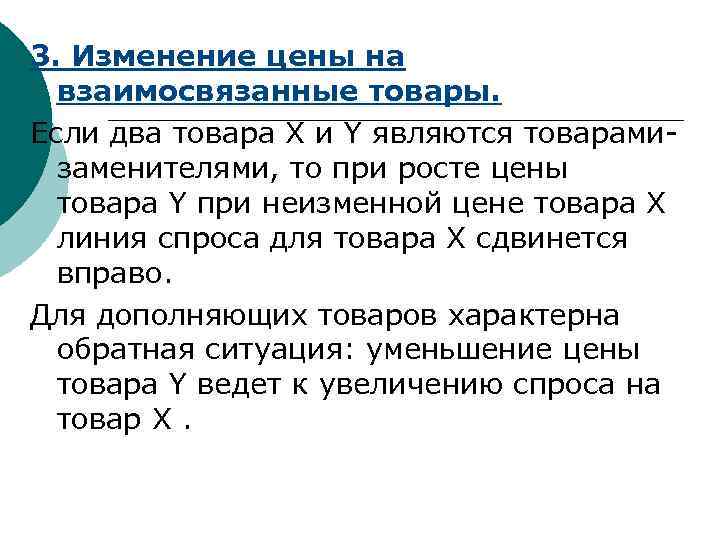 3. Изменение цены на взаимосвязанные товары.

Если два товара X и Y являются товарами-заменителями, то при росте цены товара Y при неизменной цене товара X линия спроса для товара X сдвинется вправо.

Для дополняющих товаров характерна обратная ситуация: уменьшение цены товара Y ведет к увеличению спроса на товар X .